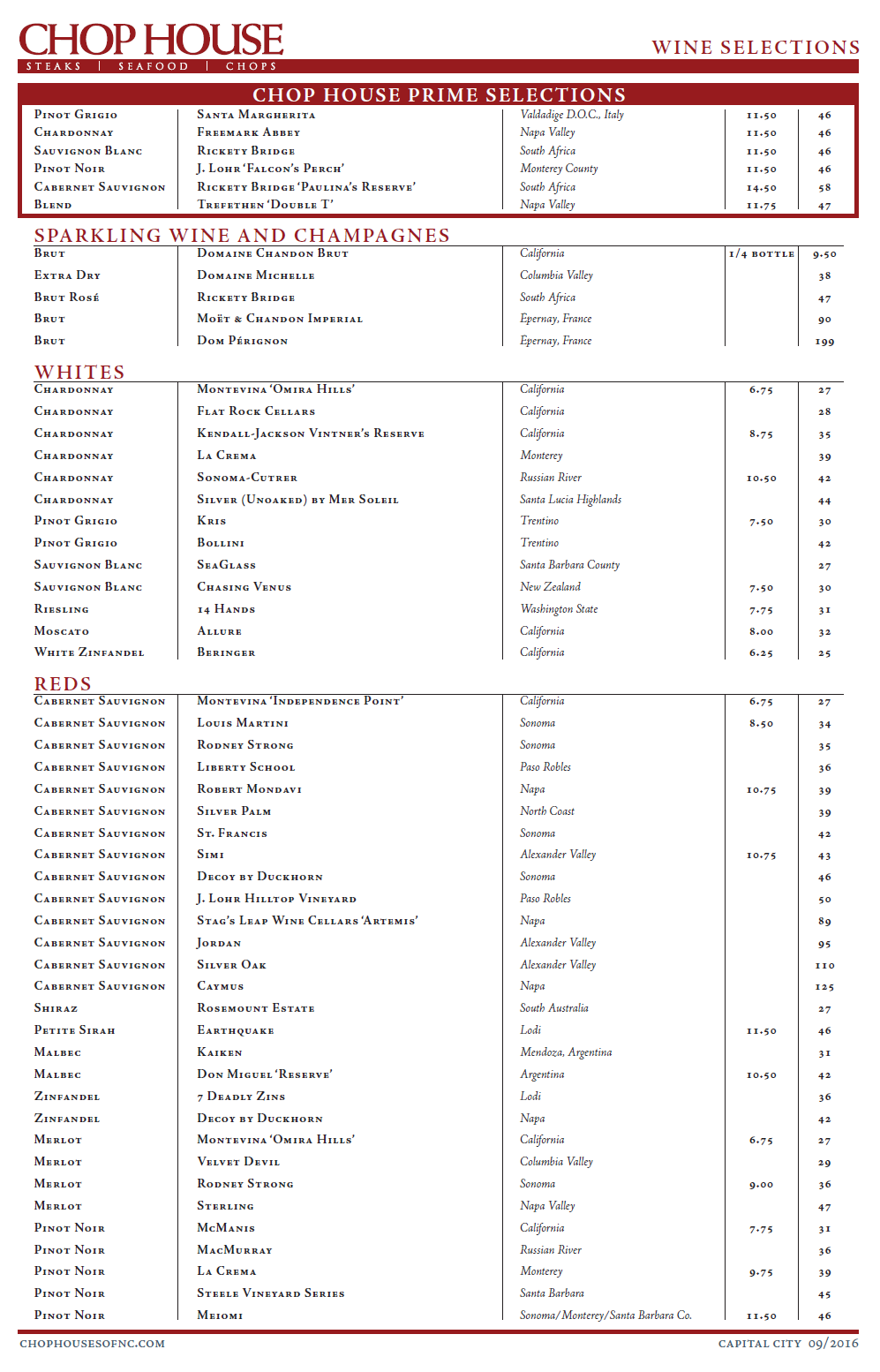 CHOP HOUSE
STEAKS | SEAFOOD | CHOPS

WINE SELECTIONS

CHOP HOUSE PRIME SELECTIONS

| | | | | |
|---|---|---|---|---|
| Pinot Grigio | Santa Margherita | Valdadige D.O.C., Italy | 11.50 | 46 |
| Chardonnay | Freemark Abbey | Napa Valley | 11.50 | 46 |
| Sauvignon Blanc | Rickety Bridge | South Africa | 11.50 | 46 |
| Pinot Noir | J. Lohr 'Falcon's Perch' | Monterey County | 11.50 | 46 |
| Cabernet Sauvignon | Rickety Bridge 'Paulina's Reserve' | South Africa | 14.50 | 58 |
| Blend | Trefethen 'Double T' | Napa Valley | 11.75 | 47 |

SPARKLING WINE AND CHAMPAGNES

| | | | | |
|---|---|---|---|---|
| Brut | Domaine Chandon Brut | California | 1/4 bottle | 9.50 |
| Extra Dry | Domaine Michelle | Columbia Valley | | 38 |
| Brut Rosé | Rickety Bridge | South Africa | | 47 |
| Brut | Moët & Chandon Imperial | Epernay, France | | 90 |
| Brut | Dom Pérignon | Epernay, France | | 199 |

WHITES

| | | | | |
|---|---|---|---|---|
| Chardonnay | Montevina 'Omira Hills' | California | 6.75 | 27 |
| Chardonnay | Flat Rock Cellars | California | | 28 |
| Chardonnay | Kendall-Jackson Vintner's Reserve | California | 8.75 | 35 |
| Chardonnay | La Crema | Monterey | | 39 |
| Chardonnay | Sonoma-Cutrer | Russian River | 10.50 | 42 |
| Chardonnay | Silver (Unoaked) by Mer Soleil | Santa Lucia Highlands | | 44 |
| Pinot Grigio | Kris | Trentino | 7.50 | 30 |
| Pinot Grigio | Bollini | Trentino | | 42 |
| Sauvignon Blanc | SeaGlass | Santa Barbara County | | 27 |
| Sauvignon Blanc | Chasing Venus | New Zealand | 7.50 | 30 |
| Riesling | 14 Hands | Washington State | 7.75 | 31 |
| Moscato | Allure | California | 8.00 | 32 |
| White Zinfandel | Beringer | California | 6.25 | 25 |

REDS

| | | | | |
|---|---|---|---|---|
| Cabernet Sauvignon | Montevina 'Independence Point' | California | 6.75 | 27 |
| Cabernet Sauvignon | Louis Martini | Sonoma | 8.50 | 34 |
| Cabernet Sauvignon | Rodney Strong | Sonoma | | 35 |
| Cabernet Sauvignon | Liberty School | Paso Robles | | 36 |
| Cabernet Sauvignon | Robert Mondavi | Napa | 10.75 | 39 |
| Cabernet Sauvignon | Silver Palm | North Coast | | 39 |
| Cabernet Sauvignon | St. Francis | Sonoma | | 42 |
| Cabernet Sauvignon | Simi | Alexander Valley | 10.75 | 43 |
| Cabernet Sauvignon | Decoy by Duckhorn | Sonoma | | 46 |
| Cabernet Sauvignon | J. Lohr Hilltop Vineyard | Paso Robles | | 50 |
| Cabernet Sauvignon | Stag's Leap Wine Cellars 'Artemis' | Napa | | 89 |
| Cabernet Sauvignon | Jordan | Alexander Valley | | 95 |
| Cabernet Sauvignon | Silver Oak | Alexander Valley | | 110 |
| Cabernet Sauvignon | Caymus | Napa | | 125 |
| Shiraz | Rosemount Estate | South Australia | | 27 |
| Petite Sirah | Earthquake | Lodi | 11.50 | 46 |
| Malbec | Kaiken | Mendoza, Argentina | | 31 |
| Malbec | Don Miguel 'Reserve' | Argentina | 10.50 | 42 |
| Zinfandel | 7 Deadly Zins | Lodi | | 36 |
| Zinfandel | Decoy by Duckhorn | Napa | | 42 |
| Merlot | Montevina 'Omira Hills' | California | 6.75 | 27 |
| Merlot | Velvet Devil | Columbia Valley | | 29 |
| Merlot | Rodney Strong | Sonoma | 9.00 | 36 |
| Merlot | Sterling | Napa Valley | | 47 |
| Pinot Noir | McManis | California | 7.75 | 31 |
| Pinot Noir | MacMurray | Russian River | | 36 |
| Pinot Noir | La Crema | Monterey | 9.75 | 39 |
| Pinot Noir | Steele Vineyard Series | Santa Barbara | | 45 |
| Pinot Noir | Meiomi | Sonoma/Monterey/Santa Barbara Co. | 11.50 | 46 |

CHOPHOUSESOFNC.COM
CAPITAL CITY 09/2016